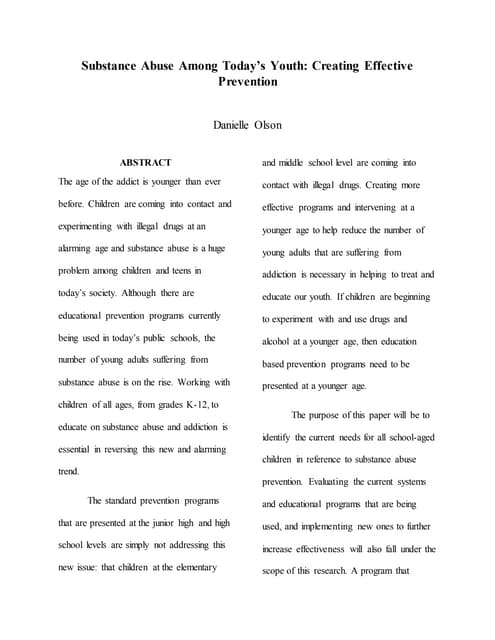 Substance Abuse Among Today's Youth: Creating Effective Prevention

Danielle Olson

ABSTRACT

The age of the addict is younger than ever before. Children are coming into contact and experimenting with illegal drugs at an alarming age and substance abuse is a huge problem among children and teens in today's society. Although there are educational prevention programs currently being used in today's public schools, the number of young adults suffering from substance abuse is on the rise. Working with children of all ages, from grades K-12, to educate on substance abuse and addiction is essential in reversing this new and alarming trend.

The standard prevention programs that are presented at the junior high and high school levels are simply not addressing this new issue: that children at the elementary and middle school level are coming into contact with illegal drugs. Creating more effective programs and intervening at a younger age to help reduce the number of young adults that are suffering from addiction is necessary in helping to treat and educate our youth. If children are beginning to experiment with and use drugs and alcohol at a younger age, then education based prevention programs need to be presented at a younger age.

The purpose of this paper will be to identify the current needs for all school-aged children in reference to substance abuse prevention. Evaluating the current systems and educational programs that are being used, and implementing new ones to further increase effectiveness will also fall under the scope of this research. A program that